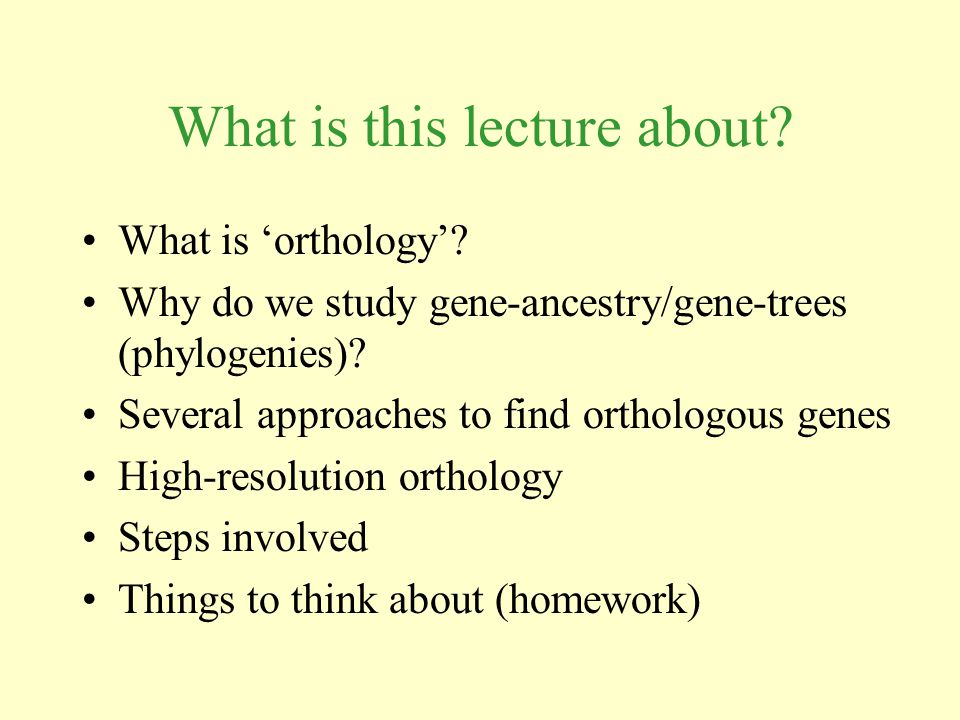 What is this lecture about?

• What is ‘orthology’?
• Why do we study gene-ancestry/gene-trees (phylogenies)?
• Several approaches to find orthologous genes
• High-resolution orthology
• Steps involved
• Things to think about (homework)